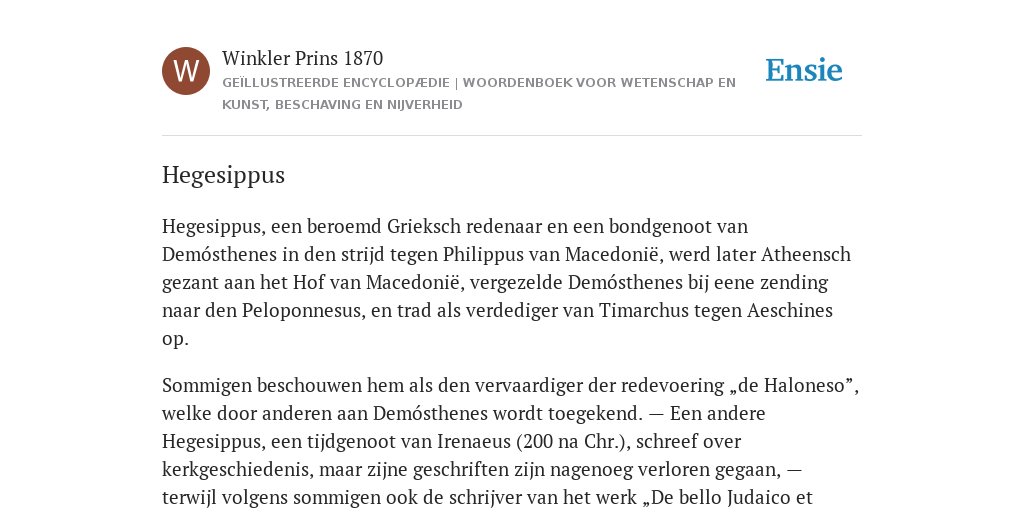 W

Winkler Prins 1870

GEÏLLUSTREERDE ENCYCLOPÆDIE | WOORDENBOEK VOOR WETENSCHAP EN KUNST, BESCHAVING EN NIJVERHEID

Ensie

Hegesippus

Hegesippus, een beroemd Grieksch redenaar en een bondgenoot van Demósthenes in den strijd tegen Philippus van Macedonië, werd later Atheensch gezant aan het Hof van Macedonië, vergezelde Demósthenes bij eene zending naar den Peloponnesus, en trad als verdediger van Timarchus tegen Aeschines op.

Sommigen beschouwen hem als den vervaardiger der redevoering „de Haloneso”, welke door anderen aan Demósthenes wordt toegekend. — Een andere Hegesippus, een tijdgenoot van Irenaeus (200 na Chr.), schreef over kerkgeschiedenis, maar zijne geschriften zijn nagenoeg verloren gegaan, — terwijl volgens sommigen ook de schrijver van het werk „De bello Judaico et